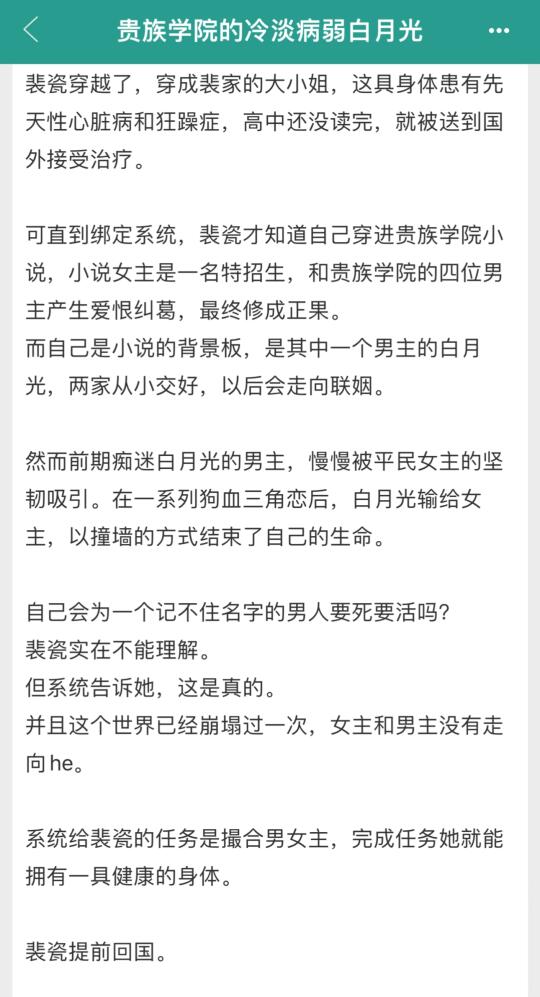 贵族学院的冷淡病弱白月光

裴瓷穿越了，穿成裴家的大小姐，这具身体患有先天性心脏病和狂躁症，高中还没读完，就被送到国外接受治疗。

可直到绑定系统，裴瓷才知道自己穿进贵族学院小说，小说女主是一名特招生，和贵族学院的四位男主产生爱恨纠葛，最终修成正果。
而自己是小说的背景板，是其中一个男主的白月光，两家从小交好，以后会走向联姻。

然而前期痴迷白月光的男主，慢慢被平民女主的坚韧吸引。在一系列狗血三角恋后，白月光输给女主，以撞墙的方式结束了自己的生命。

自己会为一个记不住名字的男人要死要活吗?
裴瓷实在不能理解。
但系统告诉她，这是真的。
并且这个世界已经崩塌过一次，女主和男主没有走向he。

系统给裴瓷的任务是撮合男女主，完成任务她就能拥有一具健康的身体。

裴瓷提前回国。